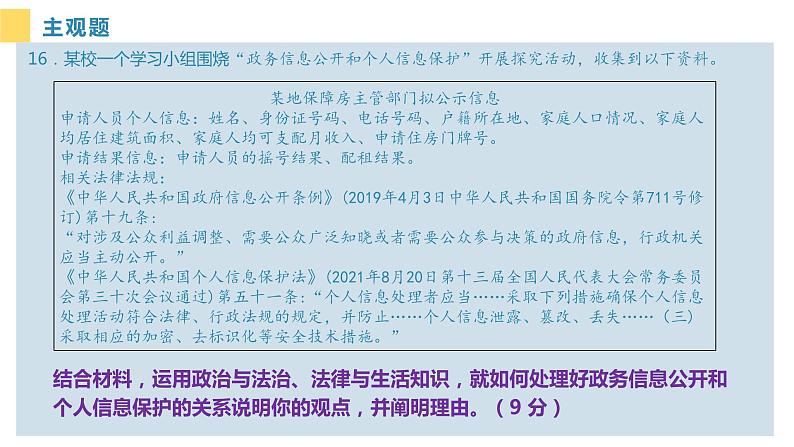 主观题

16．某校一个学习小组围绕“政务信息公开和个人信息保护”开展探究活动，收集到以下资料。

某地保障房主管部门拟公示信息
申请人员个人信息：姓名、身份证号码、电话号码、户籍所在地、家庭人口情况、家庭人均居住建筑面积、家庭人均可支配月收入、申请住房门牌号。
申请结果信息：申请人员的摇号结果、配租结果。
相关法律法规：
《中华人民共和国政府信息公开条例》（2019年4月3日中华人民共和国国务院令第711号修订）第十九条：
“对涉及公众利益调整、需要公众广泛知晓或者需要公众参与决策的政府信息，行政机关应当主动公开。”
《中华人民共和国个人信息保护法》（2021年8月20日第十三届全国人民代表大会常务委员会第三十次会议通过）第五十一条：“个人信息处理者应当……采取下列措施确保个人信息处理活动符合法律、行政法规的规定，并防止……个人信息泄露、篡改、丢失……（三）采取相应的加密、去标识化等安全技术措施。”

结合材料，运用政治与法治、法律与生活知识，就如何处理好政务信息公开和个人信息保护的关系说明你的观点，并阐明理由。（9分）